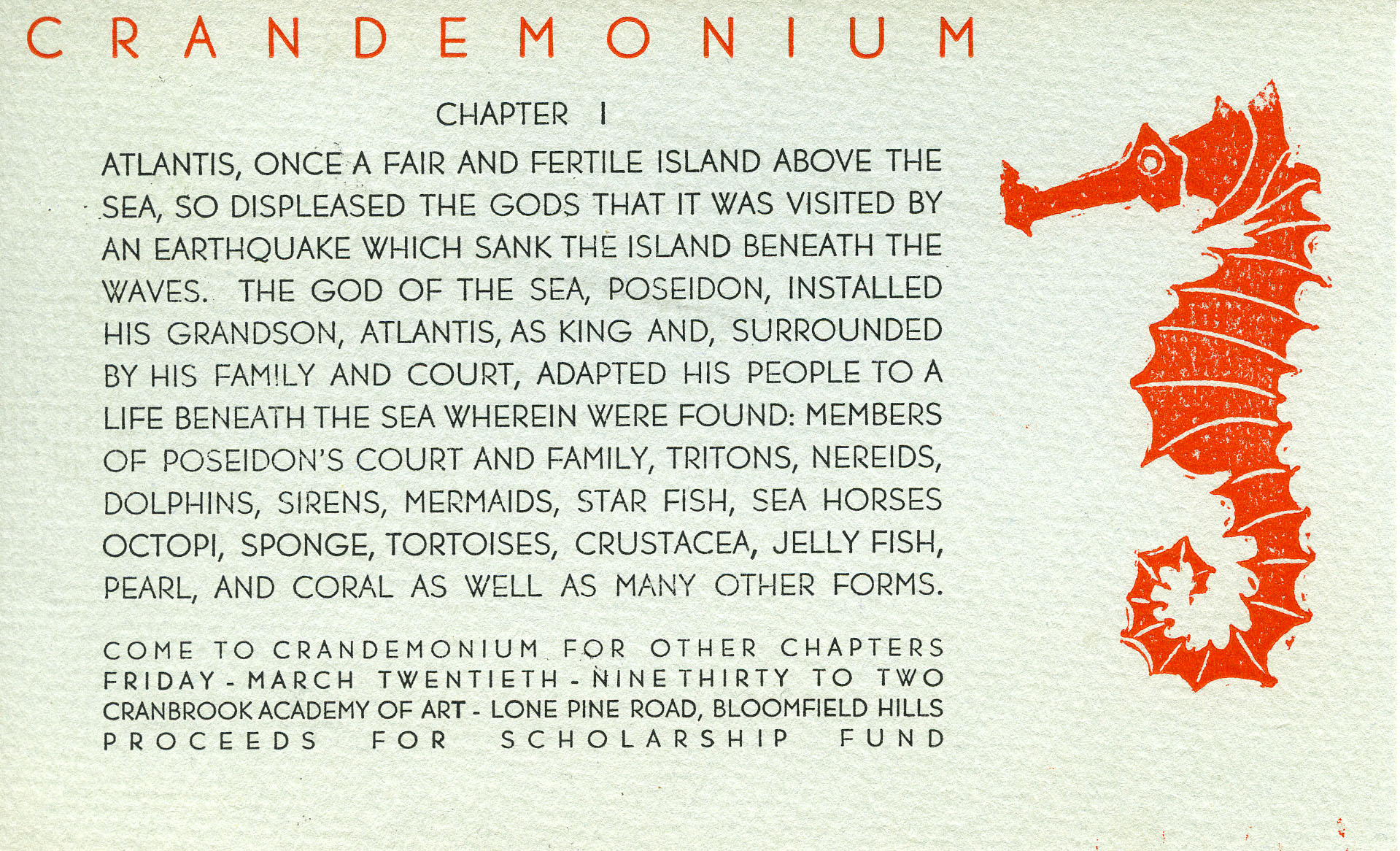 CRANDEMONIUM

CHAPTER I

ATLANTIS, ONCE A FAIR AND FERTILE ISLAND ABOVE THE SEA, SO DISPLEASED THE GODS THAT IT WAS VISITED BY AN EARTHQUAKE WHICH SANK THE ISLAND BENEATH THE WAVES. THE GOD OF THE SEA, POSEIDON, INSTALLED HIS GRANDSON, ATLANTIS, AS KING AND, SURROUNDED BY HIS FAMILY AND COURT, ADAPTED HIS PEOPLE TO A LIFE BENEATH THE SEA WHEREIN WERE FOUND: MEMBERS OF POSEIDON'S COURT AND FAMILY, TRITONS, NEREIDS, DOLPHINS, SIRENS, MERMAIDS, STAR FISH, SEA HORSES OCTOPI, SPONGE, TORTOISES, CRUSTACEA, JELLY FISH, PEARL, AND CORAL AS WELL AS MANY OTHER FORMS.

COME TO CRANDEMONIUM FOR OTHER CHAPTERS
FRIDAY - MARCH TWENTIETH - NINE THIRTY TO TWO
CRANBROOK ACADEMY OF ART - LONE PINE ROAD, BLOOMFIELD HILLS
PROCEEDS FOR SCHOLARSHIP FUND